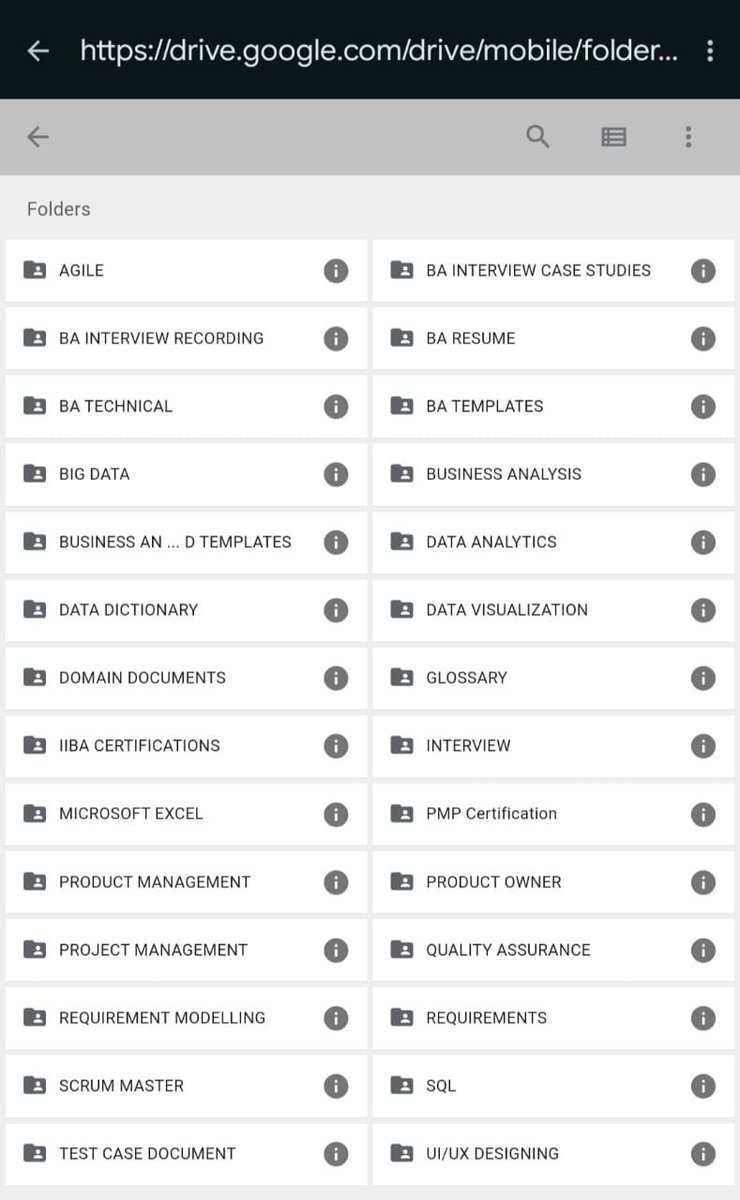 https://drive.google.com/drive/mobile/folder...

Folders

AGILE
BA INTERVIEW CASE STUDIES
BA INTERVIEW RECORDING
BA RESUME
BA TECHNICAL
BA TEMPLATES
BIG DATA
BUSINESS ANALYSIS
BUSINESS AN ... D TEMPLATES
DATA ANALYTICS
DATA DICTIONARY
DATA VISUALIZATION
DOMAIN DOCUMENTS
GLOSSARY
IIBA CERTIFICATIONS
INTERVIEW
MICROSOFT EXCEL
PMP Certification
PRODUCT MANAGEMENT
PRODUCT OWNER
PROJECT MANAGEMENT
QUALITY ASSURANCE
REQUIREMENT MODELLING
REQUIREMENTS
SCRUM MASTER
SQL
TEST CASE DOCUMENT
UI/UX DESIGNING